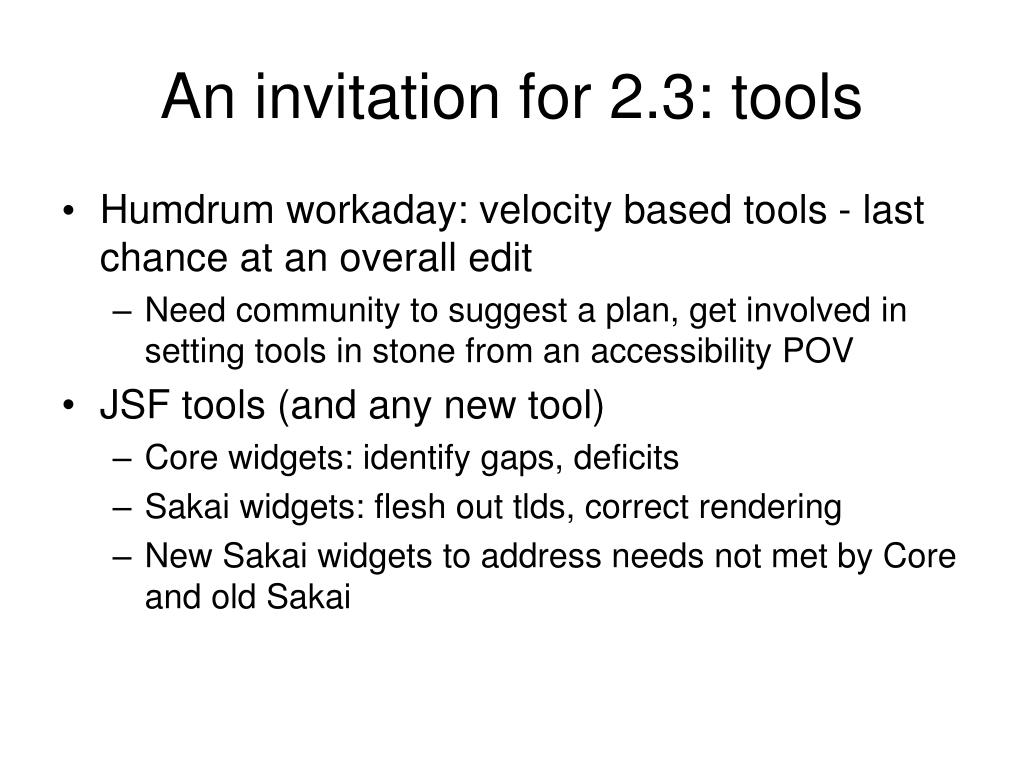 An invitation for 2.3: tools

• Humdrum workaday: velocity based tools - last chance at an overall edit
  – Need community to suggest a plan, get involved in setting tools in stone from an accessibility POV
• JSF tools (and any new tool)
  – Core widgets: identify gaps, deficits
  – Sakai widgets: flesh out tlds, correct rendering
  – New Sakai widgets to address needs not met by Core and old Sakai